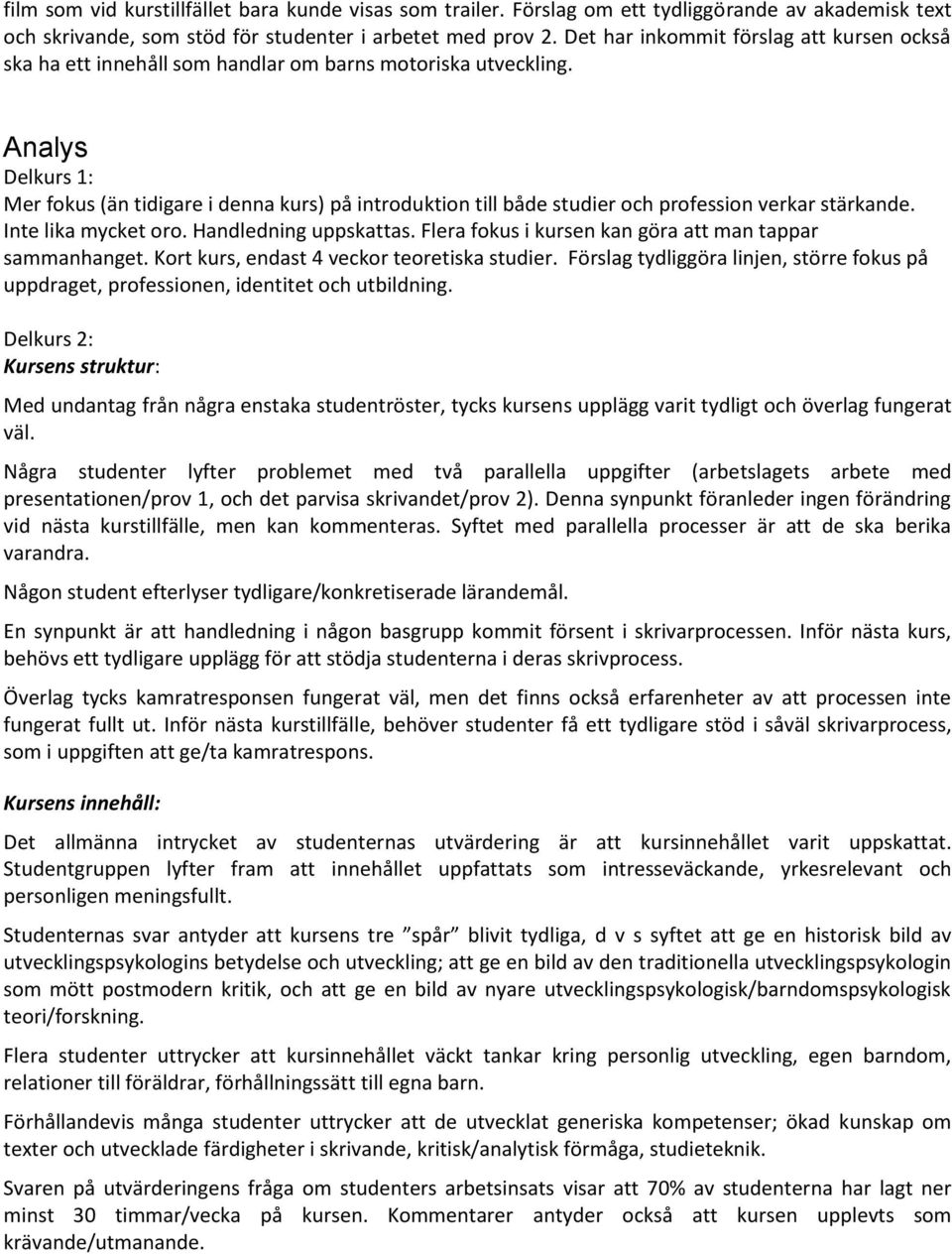 film som vid kurstillfället bara kunde visas som trailer. Förslag om ett tydliggörande av akademisk text och skrivande, som stöd för studenter i arbetet med prov 2. Det har inkommit förslag att kursen också ska ha ett innehåll som handlar om barns motoriska utveckling.

Analys
Delkurs 1:
Mer fokus (än tidigare i denna kurs) på introduktion till både studier och profession verkar stärkande. Inte lika mycket oro. Handledning uppskattas. Flera fokus i kursen kan göra att man tappar sammanhanget. Kort kurs, endast 4 veckor teoretiska studier. Förslag tydliggöra linjen, större fokus på uppdraget, professionen, identitet och utbildning.

Delkurs 2:
Kursens struktur:

Med undantag från några enstaka studentröster, tycks kursens upplägg varit tydligt och överlag fungerat väl.

Några studenter lyfter problemet med två parallella uppgifter (arbetslagets arbete med presentationen/prov 1, och det parvisa skrivandet/prov 2). Denna synpunkt föranleder ingen förändring vid nästa kurstillfälle, men kan kommenteras. Syftet med parallella processer är att de ska berika varandra.

Någon student efterlyser tydligare/konkretiserade lärandemål.

En synpunkt är att handledning i någon basgrupp kommit försent i skrivarprocessen. Inför nästa kurs, behövs ett tydligare upplägg för att stödja studenterna i deras skrivprocess.

Överlag tycks kamratresponsen fungerat väl, men det finns också erfarenheter av att processen inte fungerat fullt ut. Inför nästa kurstillfälle, behöver studenter få ett tydligare stöd i såväl skrivarprocess, som i uppgiften att ge/ta kamratrespons.

Kursens innehåll:

Det allmänna intrycket av studenternas utvärdering är att kursinnehållet varit uppskattat. Studentgruppen lyfter fram att innehållet uppfattats som intresseväckande, yrkesrelevant och personligen meningsfullt.

Studenternas svar antyder att kursens tre ”spår” blivit tydliga, d v s syftet att ge en historisk bild av utvecklingspsykologins betydelse och utveckling; att ge en bild av den traditionella utvecklingspsykologin som mött postmodern kritik, och att ge en bild av nyare utvecklingspsykologisk/barndomspsykologisk teori/forskning.

Flera studenter uttrycker att kursinnehållet väckt tankar kring personlig utveckling, egen barndom, relationer till föräldrar, förhållningssätt till egna barn.

Förhållandevis många studenter uttrycker att de utvecklat generiska kompetenser; ökad kunskap om texter och utvecklade färdigheter i skrivande, kritisk/analytisk förmåga, studieteknik.

Svaren på utvärderingens fråga om studenters arbetsinsats visar att 70% av studenterna har lagt ner minst 30 timmar/vecka på kursen. Kommentarer antyder också att kursen upplevts som krävande/utmanande.